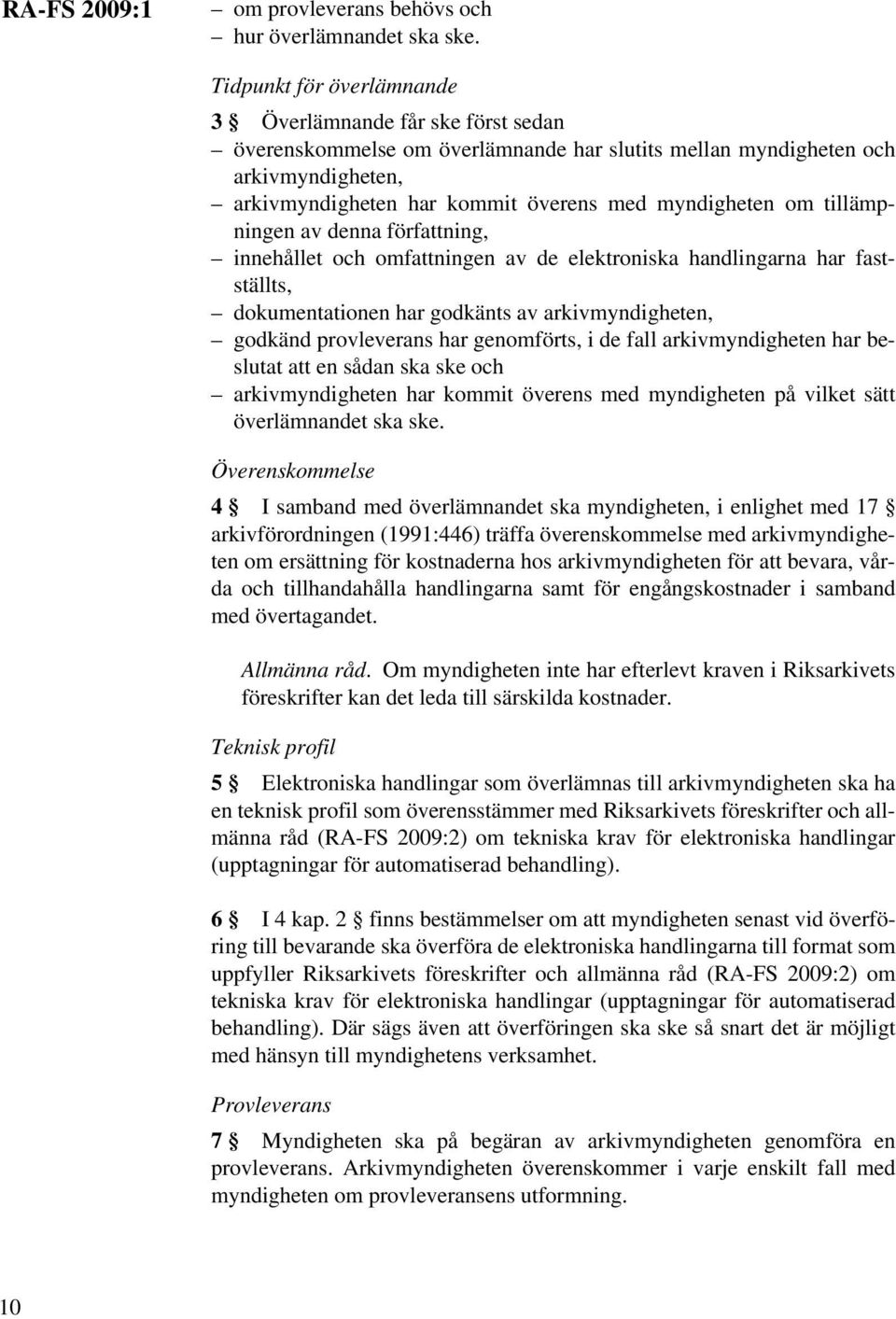 RA-FS 2009:1

– om provleverans behövs och
– hur överlämnandet ska ske.

Tidpunkt för överlämnande

3 § Överlämnande får ske först sedan
– överenskommelse om överlämnande har slutits mellan myndigheten och arkivmyndigheten,
– arkivmyndigheten har kommit överens med myndigheten om tillämpningen av denna författning,
– innehållet och omfattningen av de elektroniska handlingarna har fastställts,
– dokumentationen har godkänts av arkivmyndigheten,
– godkänd provleverans har genomförts, i de fall arkivmyndigheten har beslutat att en sådan ska ske och
– arkivmyndigheten har kommit överens med myndigheten på vilket sätt överlämnandet ska ske.

Överenskommelse

4 § I samband med överlämnandet ska myndigheten, i enlighet med 17 § arkivförordningen (1991:446) träffa överenskommelse med arkivmyndigheten om ersättning för kostnaderna hos arkivmyndigheten för att bevara, vårda och tillhandahålla handlingarna samt för engångskostnader i samband med övertagandet.

Allmänna råd. Om myndigheten inte har efterlevt kraven i Riksarkivets föreskrifter kan det leda till särskilda kostnader.

Teknisk profil

5 § Elektroniska handlingar som överlämnas till arkivmyndigheten ska ha en teknisk profil som överensstämmer med Riksarkivets föreskrifter och allmänna råd (RA-FS 2009:2) om tekniska krav för elektroniska handlingar (upptagningar för automatiserad behandling).

6 § I 4 kap. 2 § finns bestämmelser om att myndigheten senast vid överföring till bevarande ska överföra de elektroniska handlingarna till format som uppfyller Riksarkivets föreskrifter och allmänna råd (RA-FS 2009:2) om tekniska krav för elektroniska handlingar (upptagningar för automatiserad behandling). Där sägs även att överföringen ska ske så snart det är möjligt med hänsyn till myndighetens verksamhet.

Provleverans

7 § Myndigheten ska på begäran av arkivmyndigheten genomföra en provleverans. Arkivmyndigheten överenskommer i varje enskilt fall med myndigheten om provleveransens utformning.

10